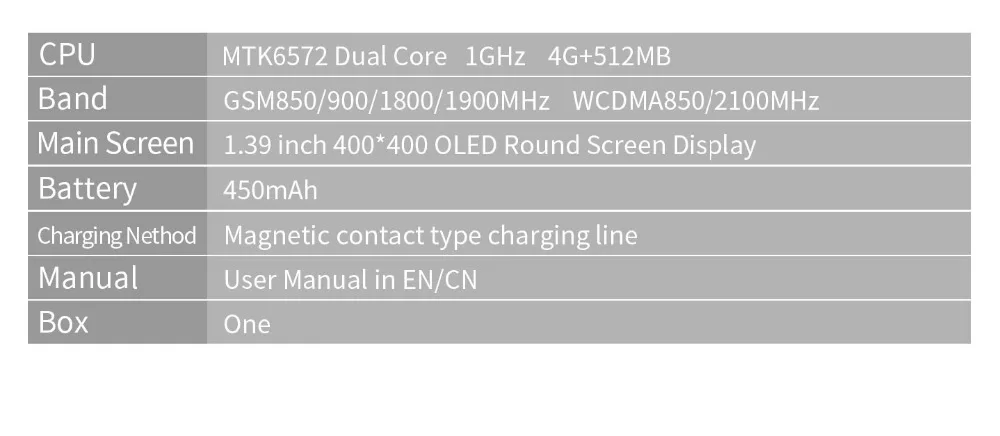 | CPU | MTK6572 Dual Core 1GHz 4G+512MB |
|---|---|
| Band | GSM850/900/1800/1900MHz WCDMA850/2100MHz |
| Main Screen | 1.39 inch 400*400 OLED Round Screen Display |
| Battery | 450mAh |
| Charging Nethod | Magnetic contact type charging line |
| Manual | User Manual in EN/CN |
| Box | One |